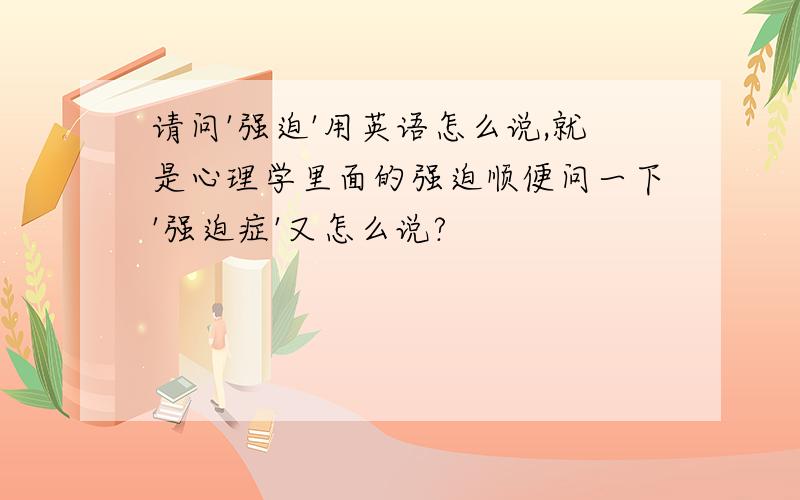 请问'强迫'用英语怎么说,就是心理学里面的强迫顺便问一下'强迫症'又怎么说?